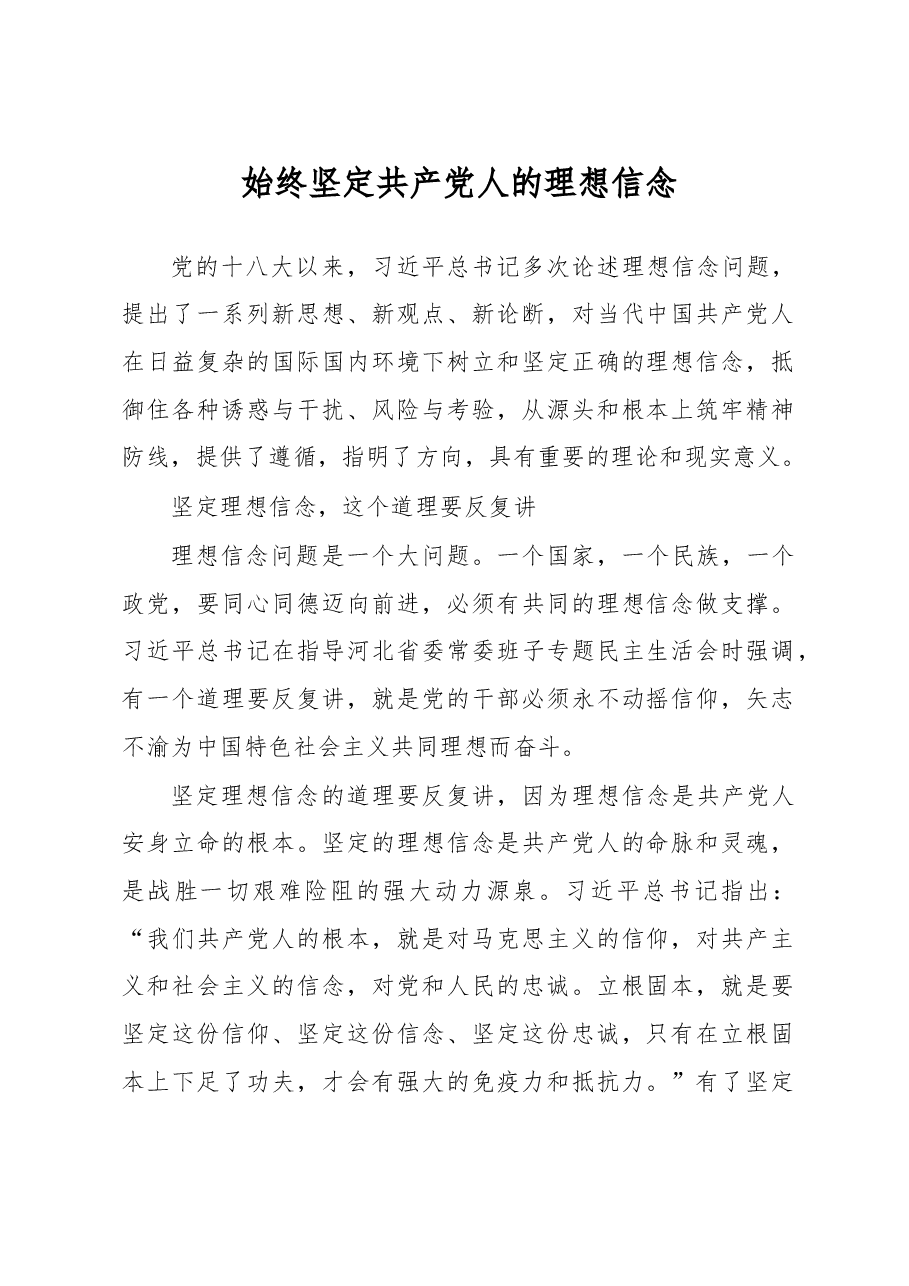 始终坚定共产党人的理想信念

党的十八大以来，习近平总书记多次论述理想信念问题，提出了一系列新思想、新观点、新论断，对当代中国共产党人在日益复杂的国际国内环境下树立和坚定正确的理想信念，抵御住各种诱惑与干扰、风险与考验，从源头和根本上筑牢精神防线，提供了遵循，指明了方向，具有重要的理论和现实意义。

坚定理想信念，这个道理要反复讲

理想信念问题是一个大问题。一个国家，一个民族，一个政党，要同心同德迈向前进，必须有共同的理想信念做支撑。习近平总书记在指导河北省委常委班子专题民主生活会时强调，有一个道理要反复讲，就是党的干部必须永不动摇信仰，矢志不渝为中国特色社会主义共同理想而奋斗。

坚定理想信念的道理要反复讲，因为理想信念是共产党人安身立命的根本。坚定的理想信念是共产党人的命脉和灵魂，是战胜一切艰难险阻的强大动力源泉。习近平总书记指出：“我们共产党人的根本，就是对马克思主义的信仰，对共产主义和社会主义的信念，对党和人民的忠诚。立根固本，就是要坚定这份信仰、坚定这份信念、坚定这份忠诚，只有在立根固本上下足了功夫，才会有强大的免疫力和抵抗力。”有了坚定